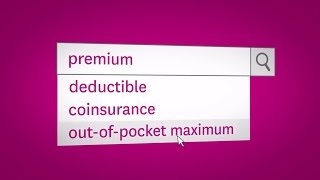 premium
deductible
coinsurance
out-of-pocket maximum